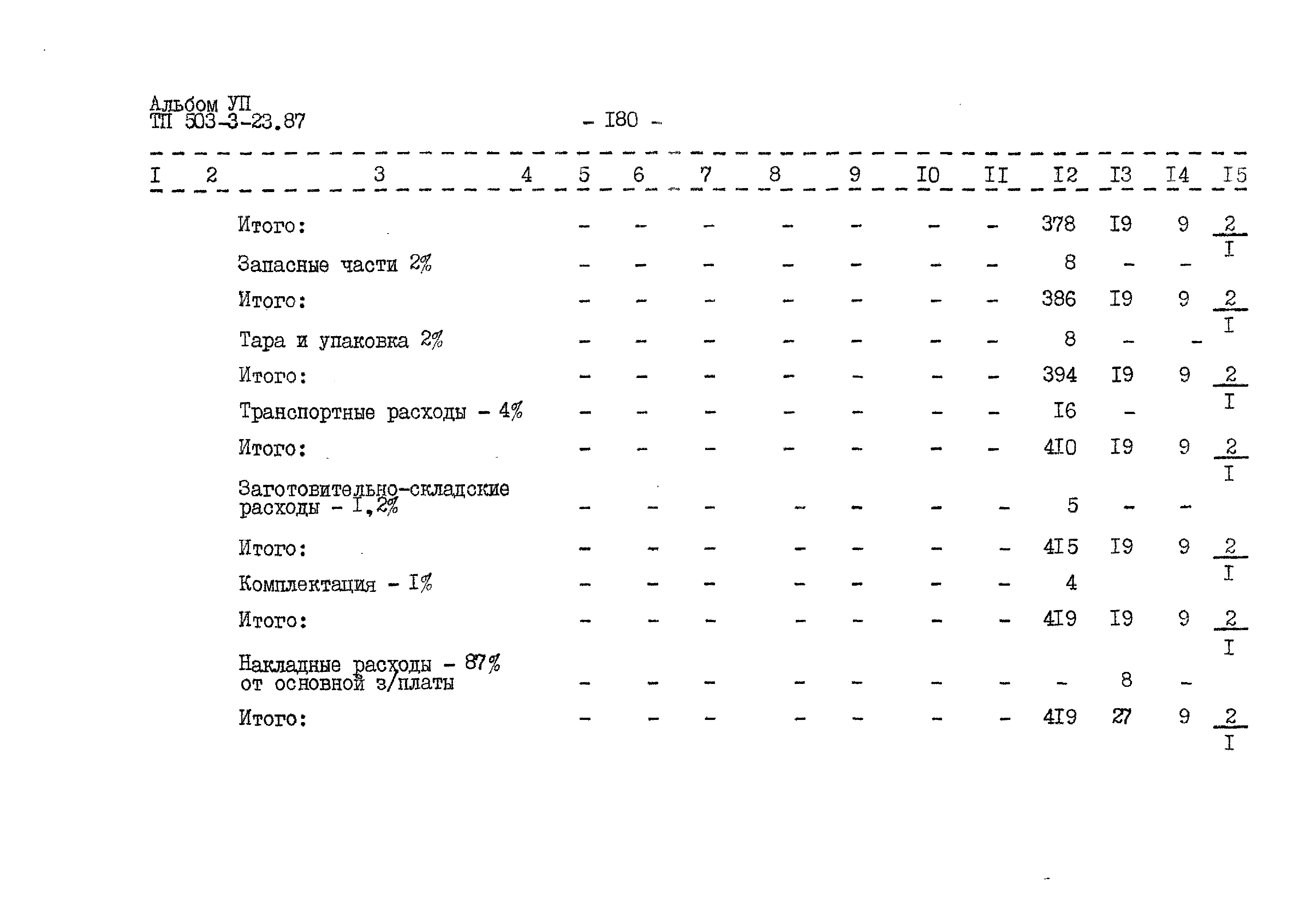 Альбом УП
ТП 503-3-23.87

- I80 -

| I | 2 | 3 | 4 | 5 | 6 | 7 | 8 | 9 | I0 | II | I2 | I3 | I4 | I5 |
|---|---|---|---|---|---|---|---|---|---|---|---|---|---|---|
| | | Итого: | | - | - | - | - | - | - | - | 378 | I9 | 9 | $\frac{2}{I}$ |
| | | Запасные части 2% | | - | - | - | - | - | - | - | 8 | - | - | |
| | | Итого: | | - | - | - | - | - | - | - | 386 | I9 | 9 | $\frac{2}{I}$ |
| | | Тара и упаковка 2% | | - | - | - | - | - | - | - | 8 | - | - | |
| | | Итого: | | - | - | - | - | - | - | - | 394 | I9 | 9 | $\frac{2}{I}$ |
| | | Транспортные расходы - 4% | | - | - | - | - | - | - | - | I6 | - | | |
| | | Итого: | | - | - | - | - | - | - | - | 4I0 | I9 | 9 | $\frac{2}{I}$ |
| | | Заготовительно-складские расходы - I,2% | | - | - | - | - | - | - | - | 5 | - | - | |
| | | Итого: | | - | - | - | - | - | - | - | 4I5 | I9 | 9 | $\frac{2}{I}$ |
| | | Комплектация - I% | | - | - | - | - | - | - | - | 4 | | | |
| | | Итого: | | - | - | - | - | - | - | - | 4I9 | I9 | 9 | $\frac{2}{I}$ |
| | | Накладные расходы - 87% от основной з/платы | | - | - | - | - | - | - | - | - | 8 | - | |
| | | Итого: | | - | - | - | - | - | - | - | 4I9 | 27 | 9 | $\frac{2}{I}$ |